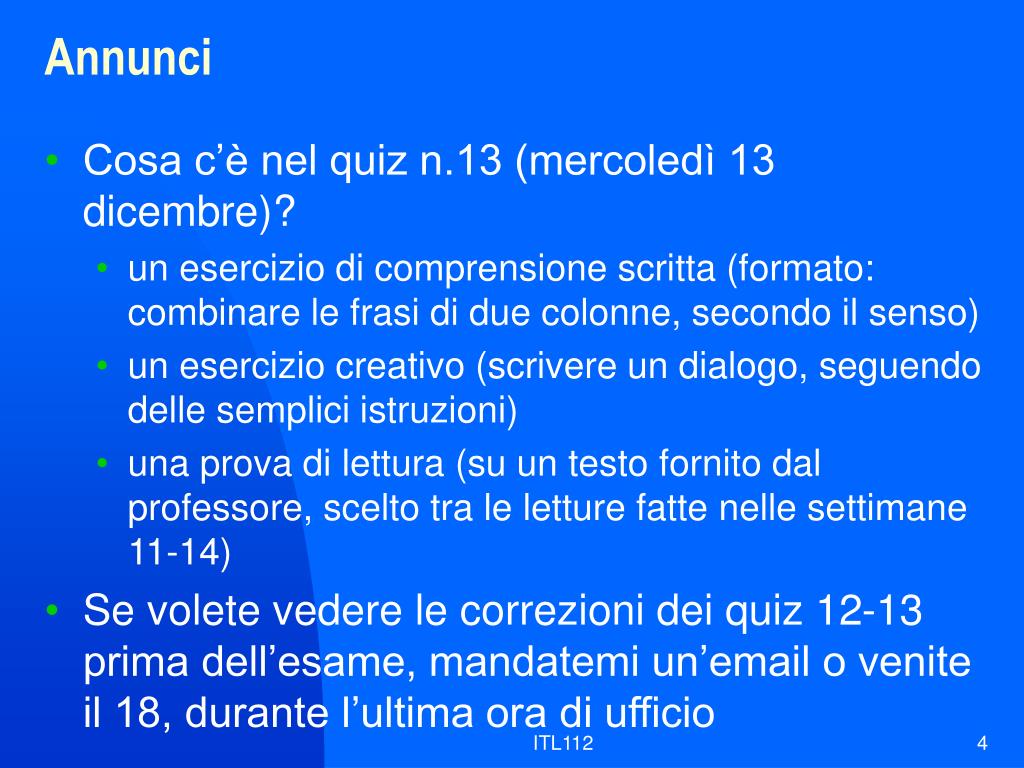 Annunci

• Cosa c’è nel quiz n.13 (mercoledì 13 dicembre)?
  • un esercizio di comprensione scritta (formato: combinare le frasi di due colonne, secondo il senso)
  • un esercizio creativo (scrivere un dialogo, seguendo delle semplici istruzioni)
  • una prova di lettura (su un testo fornito dal professore, scelto tra le letture fatte nelle settimane 11-14)
• Se volete vedere le correzioni dei quiz 12-13 prima dell’esame, mandatemi un’email o venite il 18, durante l’ultima ora di ufficio

ITL112

4